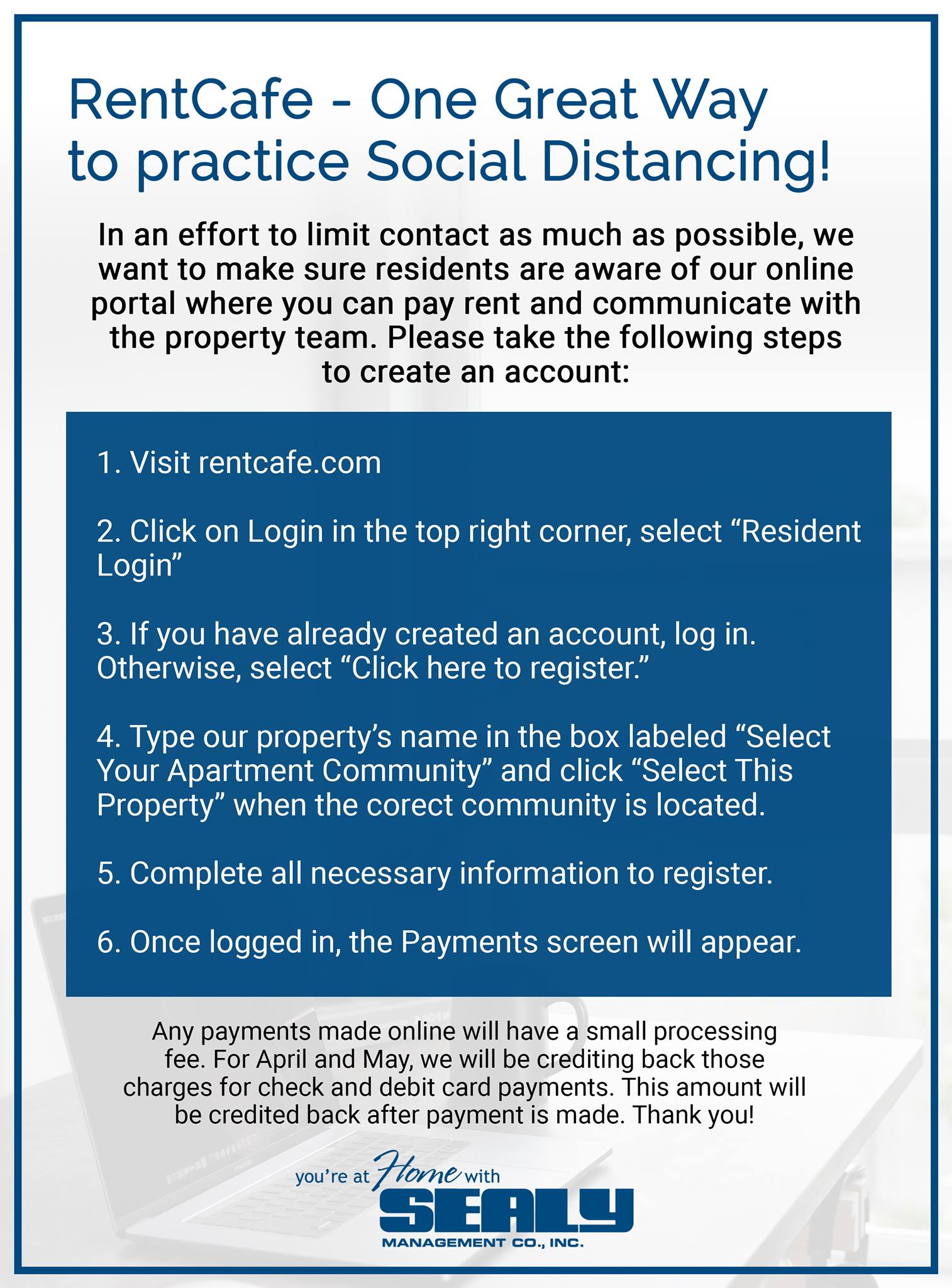 RentCafe - One Great Way to practice Social Distancing!

In an effort to limit contact as much as possible, we want to make sure residents are aware of our online portal where you can pay rent and communicate with the property team. Please take the following steps to create an account:

1. Visit rentcafe.com

2. Click on Login in the top right corner, select “Resident Login”

3. If you have already created an account, log in. Otherwise, select “Click here to register.”

4. Type our property’s name in the box labeled “Select Your Apartment Community” and click “Select This Property” when the corect community is located.

5. Complete all necessary information to register.

6. Once logged in, the Payments screen will appear.

Any payments made online will have a small processing fee. For April and May, we will be crediting back those charges for check and debit card payments. This amount will be credited back after payment is made. Thank you!

you’re at Home with
SEALY
MANAGEMENT CO., INC.